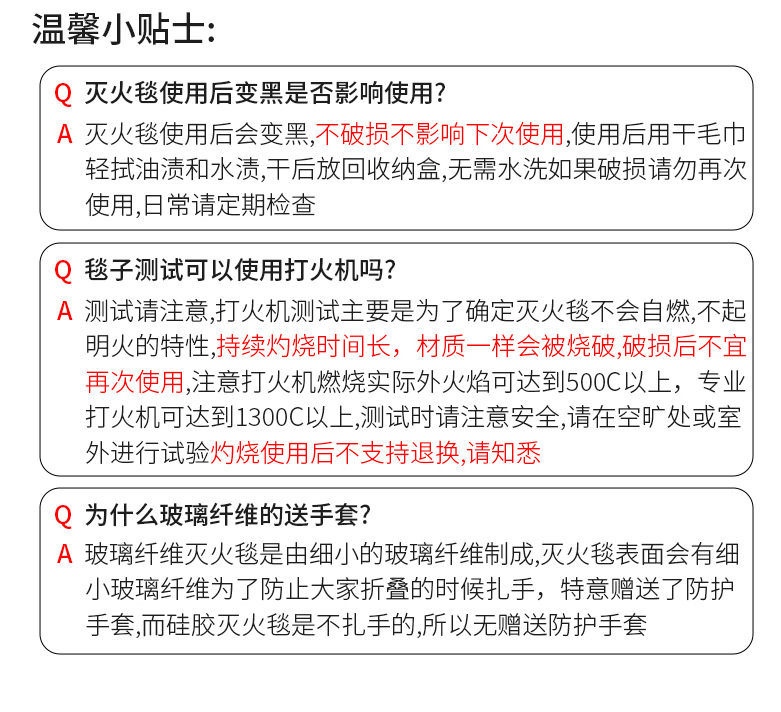 温馨小贴士:

Q 灭火毯使用后变黑是否影响使用?
A 灭火毯使用后会变黑,不破损不影响下次使用,使用后用干毛巾轻拭油渍和水渍,干后放回收纳盒,无需水洗如果破损请勿再次使用,日常请定期检查

Q 毯子测试可以使用打火机吗?
A 测试请注意,打火机测试主要是为了确定灭火毯不会自燃,不起明火的特性,持续灼烧时间长，材质一样会被烧破,破损后不宜再次使用,注意打火机燃烧实际外火焰可达到500C以上，专业打火机可达到1300C以上,测试时请注意安全,请在空旷处或室外进行试验灼烧使用后不支持退换,请知悉

Q 为什么玻璃纤维的送手套?
A 玻璃纤维灭火毯是由细小的玻璃纤维制成,灭火毯表面会有细小玻璃纤维为了防止大家折叠的时候扎手，特意赠送了防护手套,而硅胶灭火毯是不扎手的,所以无赠送防护手套